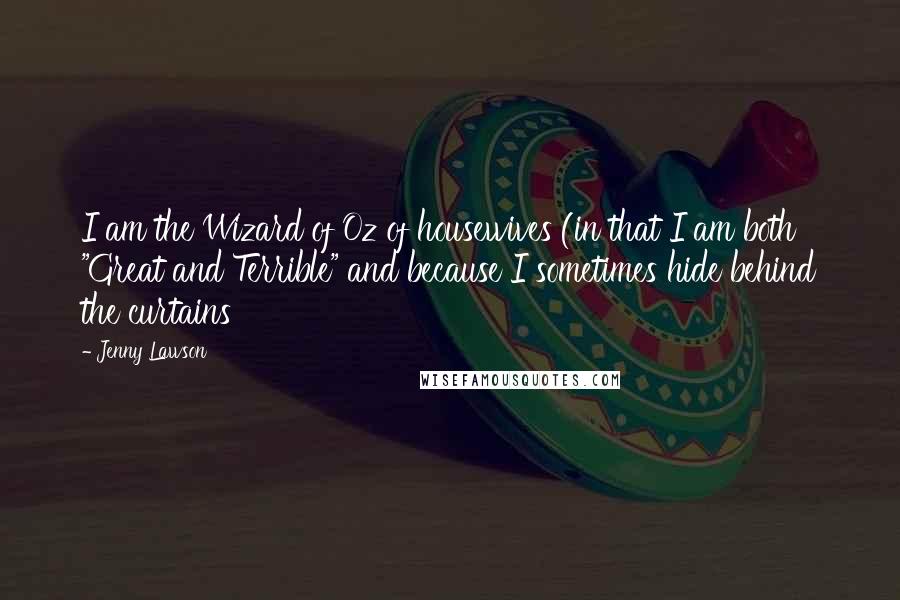 I am the Wizard of Oz of housewives (in that I am both "Great and Terrible" and because I sometimes hide behind the curtains

- Jenny Lawson

WISEFAMOUSQUOTES.COM